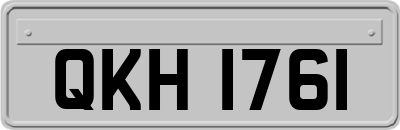 QKH 1761